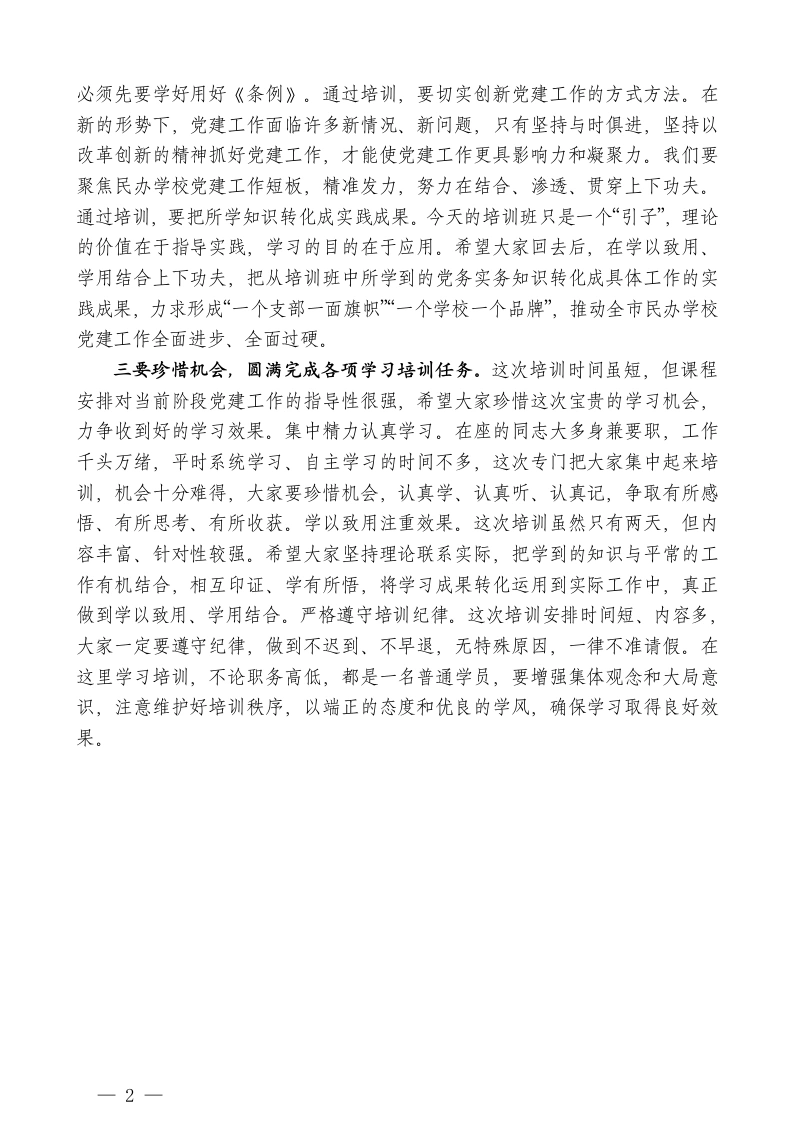 必须先要学好用好《条例》。通过培训，要切实创新党建工作的方式方法。在新的形势下，党建工作面临许多新情况、新问题，只有坚持与时俱进，坚持以改革创新的精神抓好党建工作，才能使党建工作更具影响力和凝聚力。我们要聚焦民办学校党建工作短板，精准发力，努力在结合、渗透、贯穿上下功夫。通过培训，要把所学知识转化成实践成果。今天的培训班只是一个“引子”，理论的价值在于指导实践，学习的目的在于应用。希望大家回去后，在学以致用、学用结合上下功夫，把从培训班中所学到的党务实务知识转化成具体工作的实践成果，力求形成“一个支部一面旗帜”“一个学校一个品牌”，推动全市民办学校党建工作全面进步、全面过硬。

三要珍惜机会，圆满完成各项学习培训任务。这次培训时间虽短，但课程安排对当前阶段党建工作的指导性很强，希望大家珍惜这次宝贵的学习机会，力争收到好的学习效果。集中精力认真学习。在座的同志大多身兼要职，工作千头万绪，平时系统学习、自主学习的时间不多，这次专门把大家集中起来培训，机会十分难得，大家要珍惜机会，认真学、认真听、认真记，争取有所感悟、有所思考、有所收获。学以致用注重效果。这次培训虽然只有两天，但内容丰富、针对性较强。希望大家坚持理论联系实际，把学到的知识与平常的工作有机结合，相互印证、学有所悟，将学习成果转化运用到实际工作中，真正做到学以致用、学用结合。严格遵守培训纪律。这次培训安排时间短、内容多，大家一定要遵守纪律，做到不迟到、不早退，无特殊原因，一律不准请假。在这里学习培训，不论职务高低，都是一名普通学员，要增强集体观念和大局意识，注意维护好培训秩序，以端正的态度和优良的学风，确保学习取得良好效果。

— 2 —